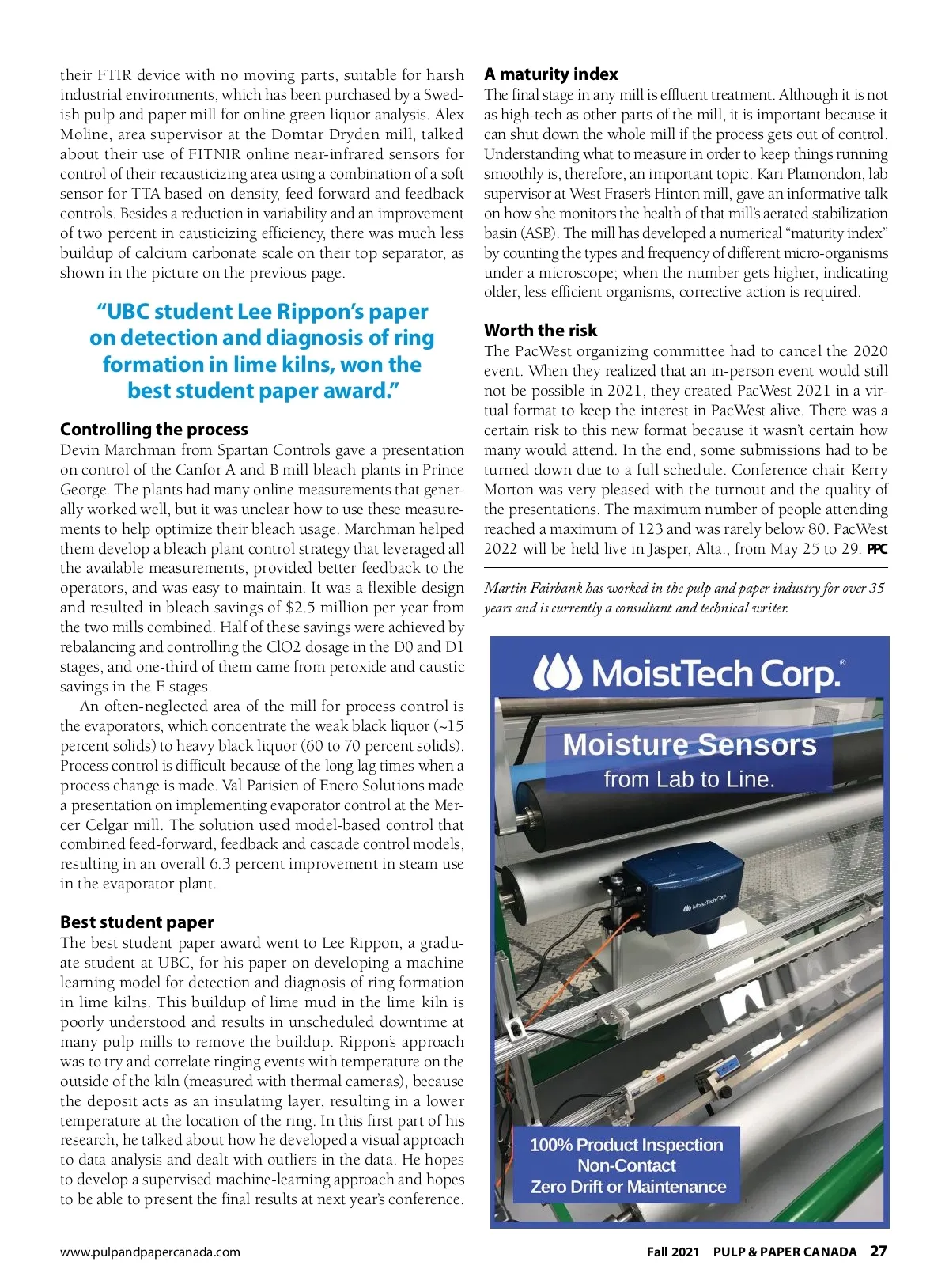 their FTIR device with no moving parts, suitable for harsh industrial environments, which has been purchased by a Swedish pulp and paper mill for online green liquor analysis. Alex Moline, area supervisor at the Domtar Dryden mill, talked about their use of FITNIR online near-infrared sensors for control of their recausticizing area using a combination of a soft sensor for TTA based on density, feed forward and feedback controls. Besides a reduction in variability and an improvement of two percent in causticizing efficiency, there was much less buildup of calcium carbonate scale on their top separator, as shown in the picture on the previous page.

“UBC student Lee Rippon’s paper on detection and diagnosis of ring formation in lime kilns, won the best student paper award.”

Controlling the process

Devin Marchman from Spartan Controls gave a presentation on control of the Canfor A and B mill bleach plants in Prince George. The plants had many online measurements that generally worked well, but it was unclear how to use these measurements to help optimize their bleach usage. Marchman helped them develop a bleach plant control strategy that leveraged all the available measurements, provided better feedback to the operators, and was easy to maintain. It was a flexible design and resulted in bleach savings of $2.5 million per year from the two mills combined. Half of these savings were achieved by rebalancing and controlling the ClO2 dosage in the D0 and D1 stages, and one-third of them came from peroxide and caustic savings in the E stages.

An often-neglected area of the mill for process control is the evaporators, which concentrate the weak black liquor (~15 percent solids) to heavy black liquor (60 to 70 percent solids). Process control is difficult because of the long lag times when a process change is made. Val Parisien of Enero Solutions made a presentation on implementing evaporator control at the Mercer Celgar mill. The solution used model-based control that combined feed-forward, feedback and cascade control models, resulting in an overall 6.3 percent improvement in steam use in the evaporator plant.

Best student paper

The best student paper award went to Lee Rippon, a graduate student at UBC, for his paper on developing a machine learning model for detection and diagnosis of ring formation in lime kilns. This buildup of lime mud in the lime kiln is poorly understood and results in unscheduled downtime at many pulp mills to remove the buildup. Rippon’s approach was to try and correlate ringing events with temperature on the outside of the kiln (measured with thermal cameras), because the deposit acts as an insulating layer, resulting in a lower temperature at the location of the ring. In this first part of his research, he talked about how he developed a visual approach to data analysis and dealt with outliers in the data. He hopes to develop a supervised machine-learning approach and hopes to be able to present the final results at next year’s conference.

A maturity index

The final stage in any mill is effluent treatment. Although it is not as high-tech as other parts of the mill, it is important because it can shut down the whole mill if the process gets out of control. Understanding what to measure in order to keep things running smoothly is, therefore, an important topic. Kari Plamondon, lab supervisor at West Fraser’s Hinton mill, gave an informative talk on how she monitors the health of that mill’s aerated stabilization basin (ASB). The mill has developed a numerical “maturity index” by counting the types and frequency of different micro-organisms under a microscope; when the number gets higher, indicating older, less efficient organisms, corrective action is required.

Worth the risk

The PacWest organizing committee had to cancel the 2020 event. When they realized that an in-person event would still not be possible in 2021, they created PacWest 2021 in a virtual format to keep the interest in PacWest alive. There was a certain risk to this new format because it wasn’t certain how many would attend. In the end, some submissions had to be turned down due to a full schedule. Conference chair Kerry Morton was very pleased with the turnout and the quality of the presentations. The maximum number of people attending reached a maximum of 123 and was rarely below 80. PacWest 2022 will be held live in Jasper, Alta., from May 25 to 29. PPC

Martin Fairbank has worked in the pulp and paper industry for over 35 years and is currently a consultant and technical writer.

MoistTech Corp.®

Moisture Sensors
from Lab to Line.

MoistTech Corp

100% Product Inspection
Non-Contact
Zero Drift or Maintenance

www.pulpandpapercanada.com

Fall 2021 PULP & PAPER CANADA 27